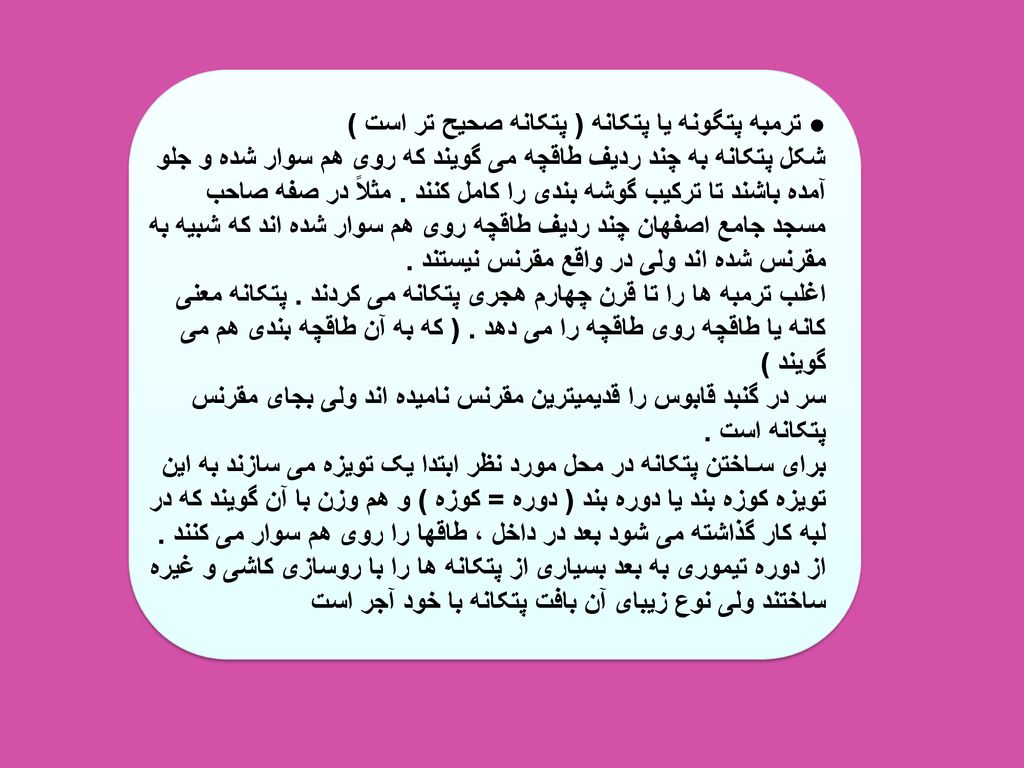 ● ترمبه پتگونه یا پتکانه ( پتکانه صحیح تر است )
شکل پتکانه به چند ردیف طاقچه می گویند که روی هم سوار شده و جلو آمده باشند تا ترکیب گوشه بندی را کامل کنند . مثلاً در صفه صاحب مسجد جامع اصفهان چند ردیف طاقچه روی هم سوار شده اند که شبیه به مقرنس شده اند ولی در واقع مقرنس نیستند .
اغلب ترمبه ها را تا قرن چهارم هجری پتکانه می کردند . پتکانه معنی کانه یا طاقچه روی طاقچه را می دهد . ( که به آن طاقچه بندی هم می گویند )
سر در گنبد قابوس را قدیمیترین مقرنس نامیده اند ولی بجای مقرنس پتکانه است .
برای ساختن پتکانه در محل مورد نظر ابتدا یک تویزه می سازند به این تویزه کوزه بند یا دوره بند ( دوره = کوزه ) و هم وزن با آن گویند که در لبه کار گذاشته می شود بعد در داخل ، طاقها را روی هم سوار می کنند .
از دوره تیموری به بعد بسیاری از پتکانه ها را با روسازی کاشی و غیره ساختند ولی نوع زیبای آن بافت پتکانه با خود آجر است